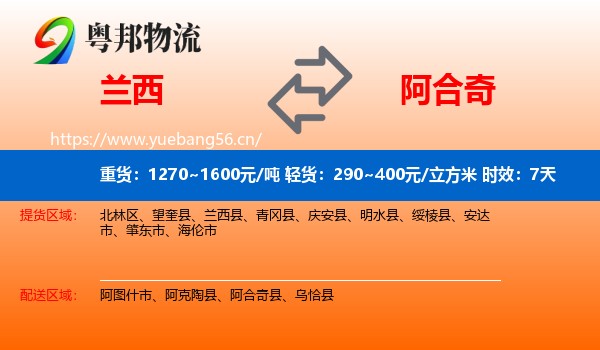 粤邦物流

兰西

阿合奇

https://www.yuebang56.cn/

重货：1270~1600元/吨 轻货：290~400元/立方米 时效：7天

提货区域：

北林区、望奎县、兰西县、青冈县、庆安县、明水县、绥棱县、安达市、肇东市、海伦市

配送区域：

阿图什市、阿克陶县、阿合奇县、乌恰县